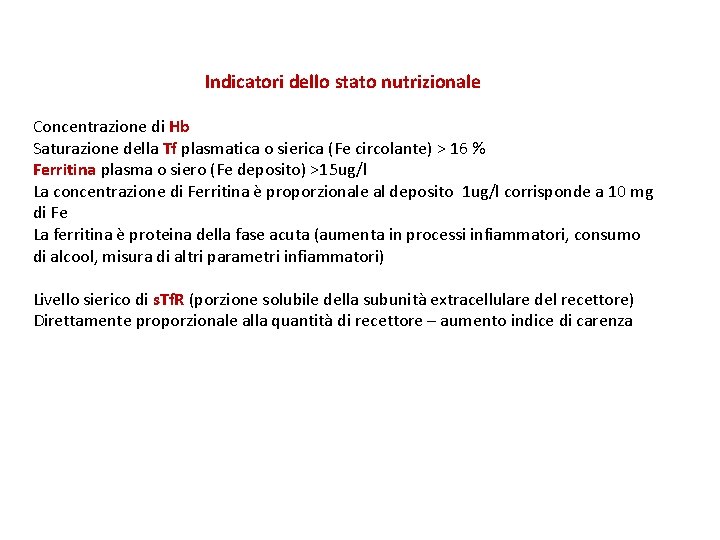 Indicatori dello stato nutrizionale

Concentrazione di Hb
Saturazione della Tf plasmatica o sierica (Fe circolante) > 16 %
Ferritina plasma o siero (Fe deposito) >15ug/l
La concentrazione di Ferritina è proporzionale al deposito 1ug/l corrisponde a 10 mg di Fe
La ferritina è proteina della fase acuta (aumenta in processi infiammatori, consumo di alcool, misura di altri parametri infiammatori)

Livello sierico di sTfR (porzione solubile della subunità extracellulare del recettore)
Direttamente proporzionale alla quantità di recettore – aumento indice di carenza